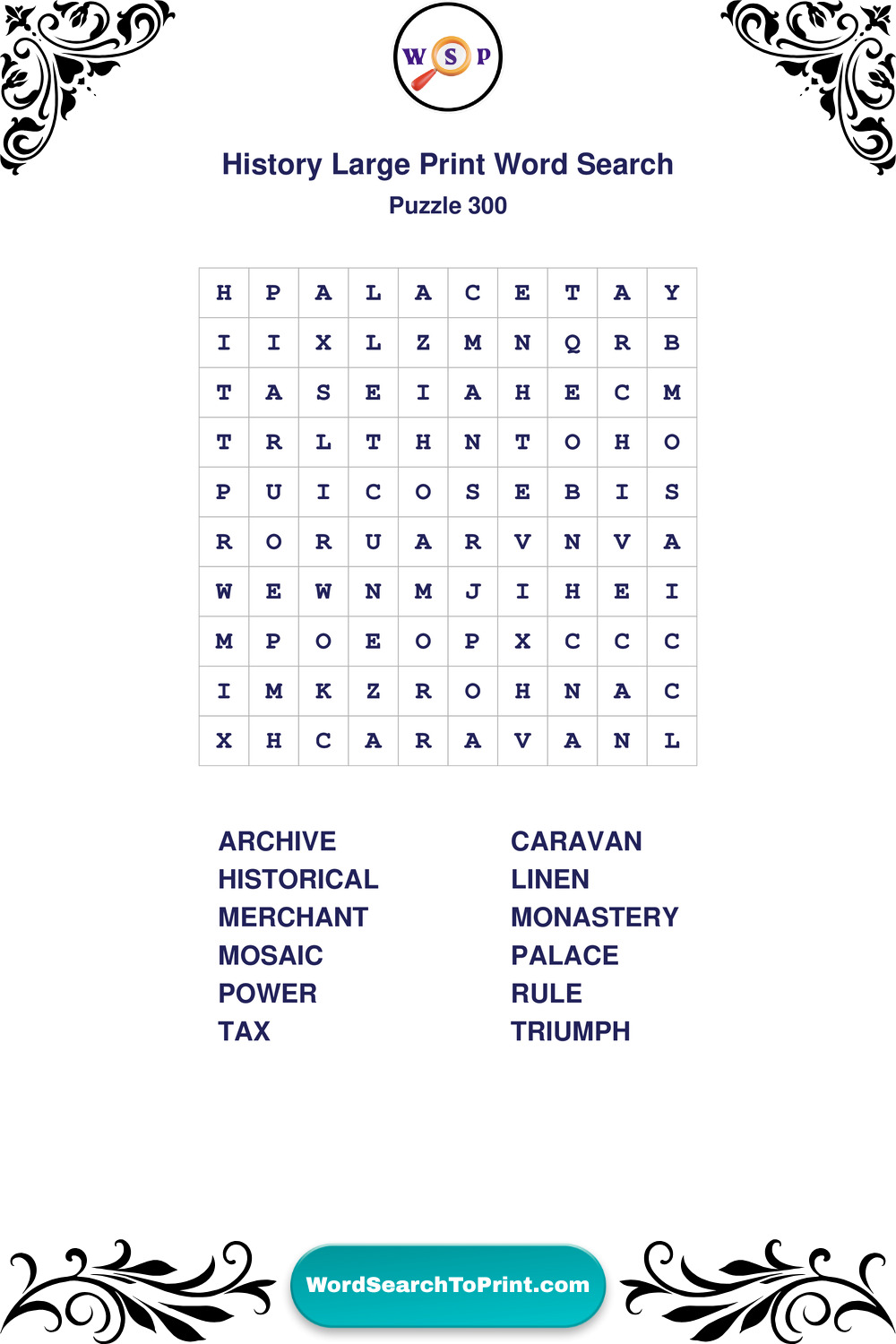 W S P

History Large Print Word Search
Puzzle 300

| H | P | A | L | A | C | E | T | A | Y |
|---|---|---|---|---|---|---|---|---|---|
| I | I | X | L | Z | M | N | Q | R | B |
| T | A | S | E | I | A | H | E | C | M |
| T | R | L | T | H | N | T | O | H | O |
| P | U | I | C | O | S | E | B | I | S |
| R | O | R | U | A | R | V | N | V | A |
| W | E | W | N | M | J | I | H | E | I |
| M | P | O | E | O | P | X | C | C | C |
| I | M | K | Z | R | O | H | N | A | C |
| X | H | C | A | R | A | V | A | N | L |

ARCHIVE
HISTORICAL
MERCHANT
MOSAIC
POWER
TAX

CARAVAN
LINEN
MONASTERY
PALACE
RULE
TRIUMPH

WordSearchToPrint.com